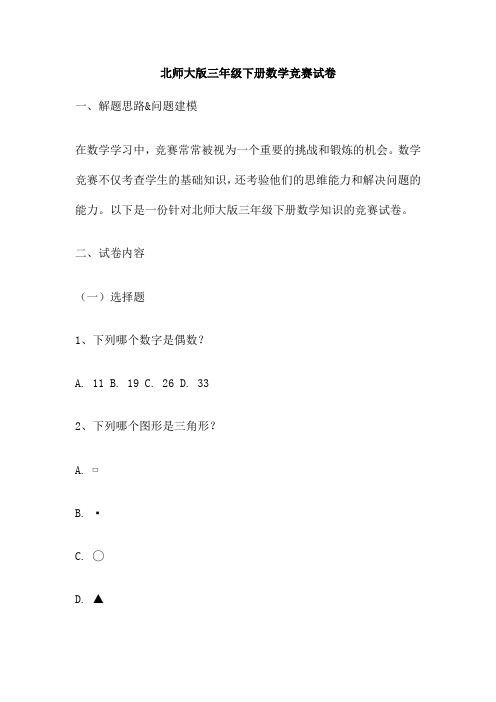 北师大版三年级下册数学竞赛试卷

一、解题思路&问题建模

在数学学习中，竞赛常常被视为一个重要的挑战和锻炼的机会。数学竞赛不仅考查学生的基础知识，还考验他们的思维能力和解决问题的能力。以下是一份针对北师大版三年级下册数学知识的竞赛试卷。

二、试卷内容

（一）选择题

1、下列哪个数字是偶数？

A. 11 B. 19 C. 26 D. 33

2、下列哪个图形是三角形？

A. ▭

B. ▪

C. ○

D. ▲